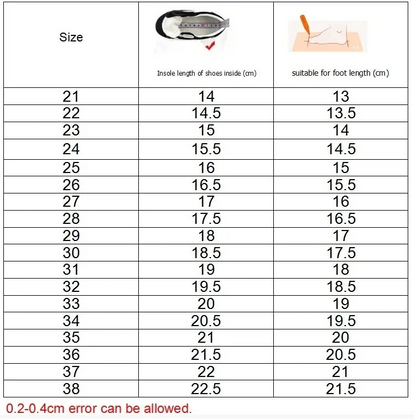 | Size | Insole length of shoes inside (cm) | suitable for foot length (cm) |
|---|---|---|
| 21 | 14 | 13 |
| 22 | 14.5 | 13.5 |
| 23 | 15 | 14 |
| 24 | 15.5 | 14.5 |
| 25 | 16 | 15 |
| 26 | 16.5 | 15.5 |
| 27 | 17 | 16 |
| 28 | 17.5 | 16.5 |
| 29 | 18 | 17 |
| 30 | 18.5 | 17.5 |
| 31 | 19 | 18 |
| 32 | 19.5 | 18.5 |
| 33 | 20 | 19 |
| 34 | 20.5 | 19.5 |
| 35 | 21 | 20 |
| 36 | 21.5 | 20.5 |
| 37 | 22 | 21 |
| 38 | 22.5 | 21.5 |

0.2-0.4cm error can be allowed.